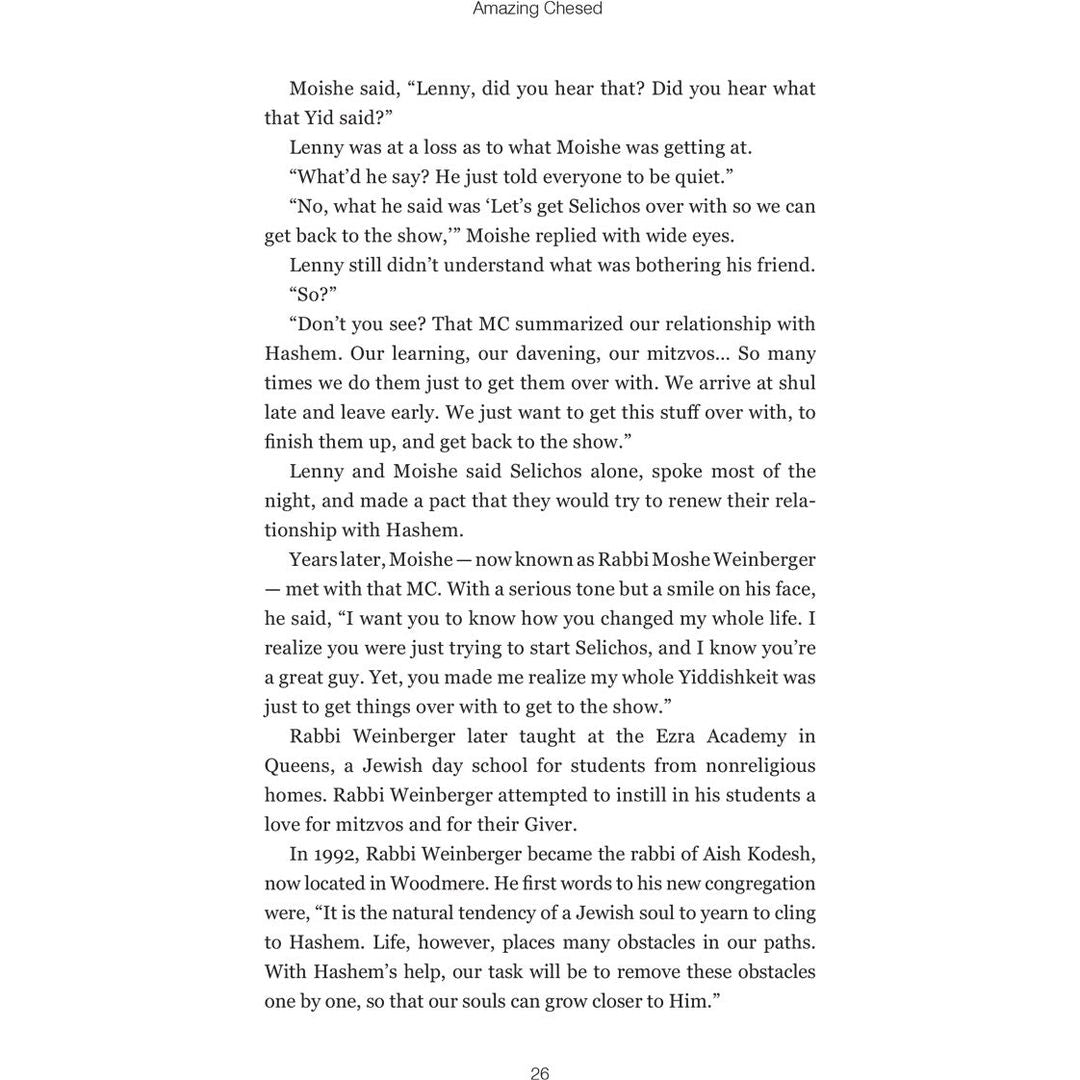 Amazing Chesed

Moishe said, "Lenny, did you hear that? Did you hear what that Yid said?"

Lenny was at a loss as to what Moishe was getting at.

"What'd he say? He just told everyone to be quiet."

"No, what he said was 'Let's get Selichos over with so we can get back to the show,'" Moishe replied with wide eyes.

Lenny still didn't understand what was bothering his friend.

"So?"

"Don't you see? That MC summarized our relationship with Hashem. Our learning, our davening, our mitzvos... So many times we do them just to get them over with. We arrive at shul late and leave early. We just want to get this stuff over with, to finish them up, and get back to the show."

Lenny and Moishe said Selichos alone, spoke most of the night, and made a pact that they would try to renew their relationship with Hashem.

Years later, Moishe — now known as Rabbi Moshe Weinberger — met with that MC. With a serious tone but a smile on his face, he said, "I want you to know how you changed my whole life. I realize you were just trying to start Selichos, and I know you're a great guy. Yet, you made me realize my whole Yiddishkeit was just to get things over with to get to the show."

Rabbi Weinberger later taught at the Ezra Academy in Queens, a Jewish day school for students from nonreligious homes. Rabbi Weinberger attempted to instill in his students a love for mitzvos and for their Giver.

In 1992, Rabbi Weinberger became the rabbi of Aish Kodesh, now located in Woodmere. He first words to his new congregation were, "It is the natural tendency of a Jewish soul to yearn to cling to Hashem. Life, however, places many obstacles in our paths. With Hashem's help, our task will be to remove these obstacles one by one, so that our souls can grow closer to Him."

26